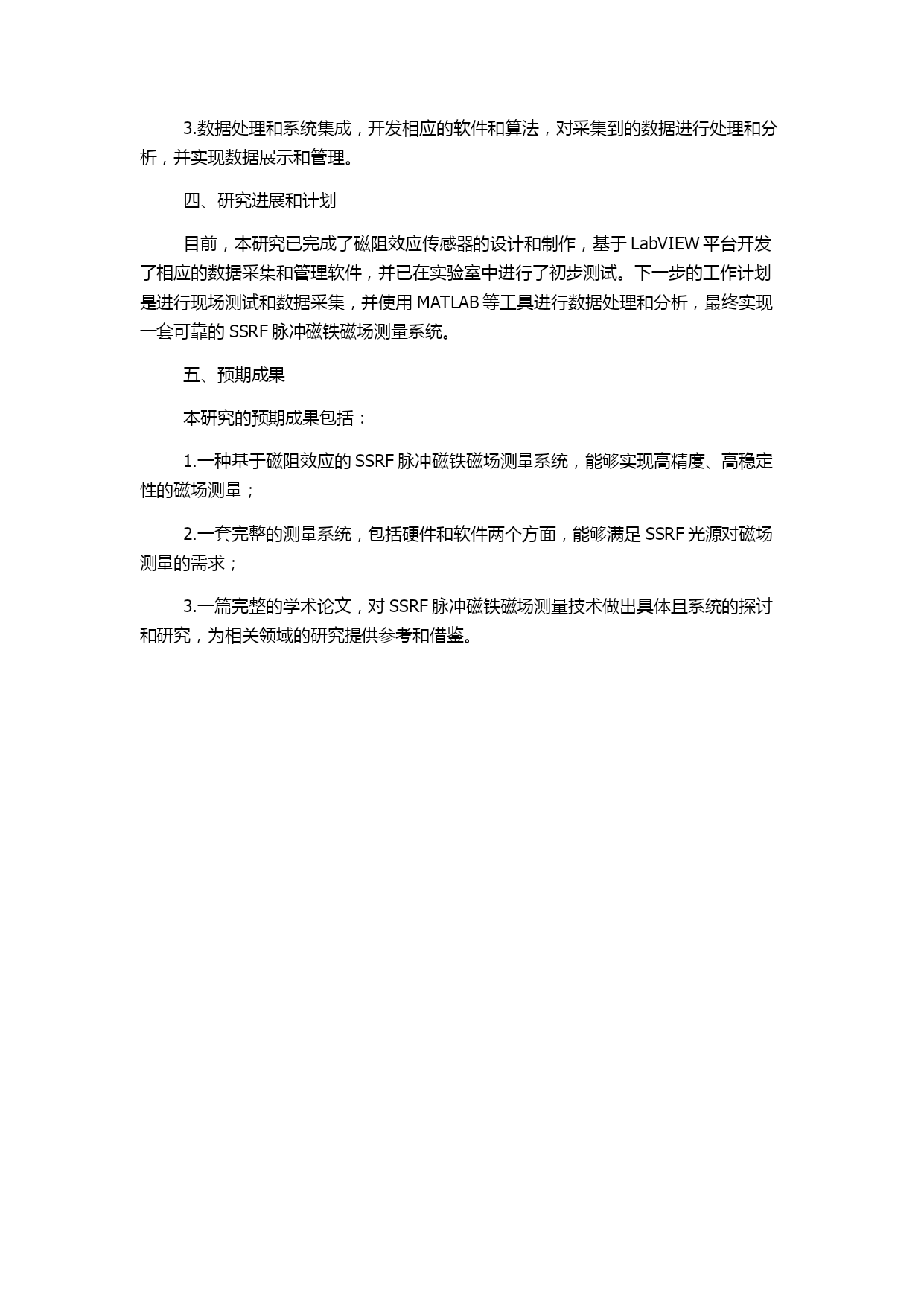 3.数据处理和系统集成，开发相应的软件和算法，对采集到的数据进行处理和分析，并实现数据展示和管理。

四、研究进展和计划

目前，本研究已完成了磁阻效应传感器的设计和制作，基于 LabVIEW 平台开发了相应的数据采集和管理软件，并已在实验室中进行了初步测试。下一步的工作计划是进行现场测试和数据采集，并使用 MATLAB 等工具进行数据处理和分析，最终实现一套可靠的 SSRF 脉冲磁铁磁场测量系统。

五、预期成果

本研究的预期成果包括：

1.一种基于磁阻效应的 SSRF 脉冲磁铁磁场测量系统，能够实现高精度、高稳定性的磁场测量；

2.一套完整的测量系统，包括硬件和软件两个方面，能够满足 SSRF 光源对磁场测量的需求；

3.一篇完整的学术论文，对 SSRF 脉冲磁铁磁场测量技术做出具体且系统的探讨和研究，为相关领域的研究提供参考和借鉴。